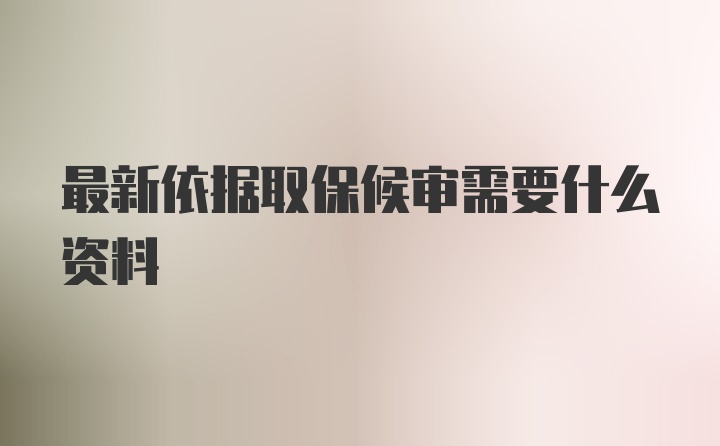 最新依据取保候审需要什么资料